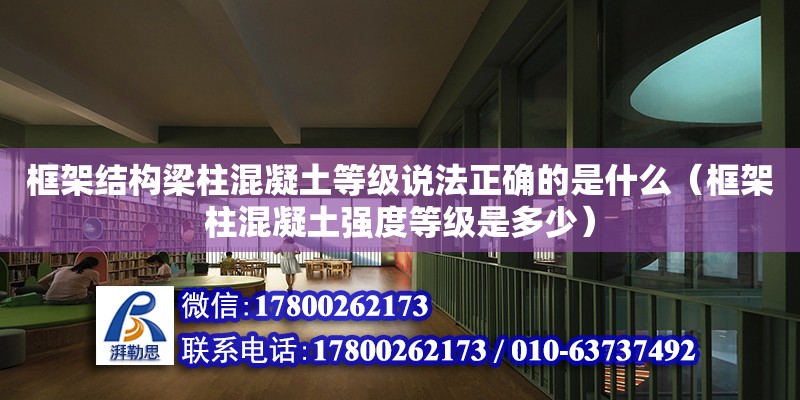 框架结构梁柱混凝土等级说法正确的是什么（框架柱混凝土强度等级是多少）

湃勒思

微信：17800262173

联系电话：17800262173 / 010-63737492